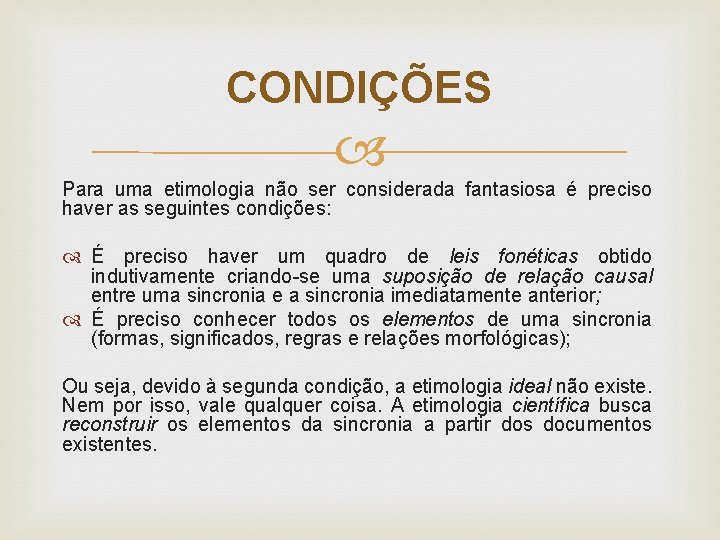 CONDIÇÕES

Para uma etimologia não ser considerada fantasiosa é preciso haver as seguintes condições:

É preciso haver um quadro de leis fonéticas obtido indutivamente criando-se uma suposição de relação causal entre uma sincronia e a sincronia imediatamente anterior;
É preciso conhecer todos os elementos de uma sincronia (formas, significados, regras e relações morfológicas);

Ou seja, devido à segunda condição, a etimologia ideal não existe. Nem por isso, vale qualquer coisa. A etimologia científica busca reconstruir os elementos da sincronia a partir dos documentos existentes.